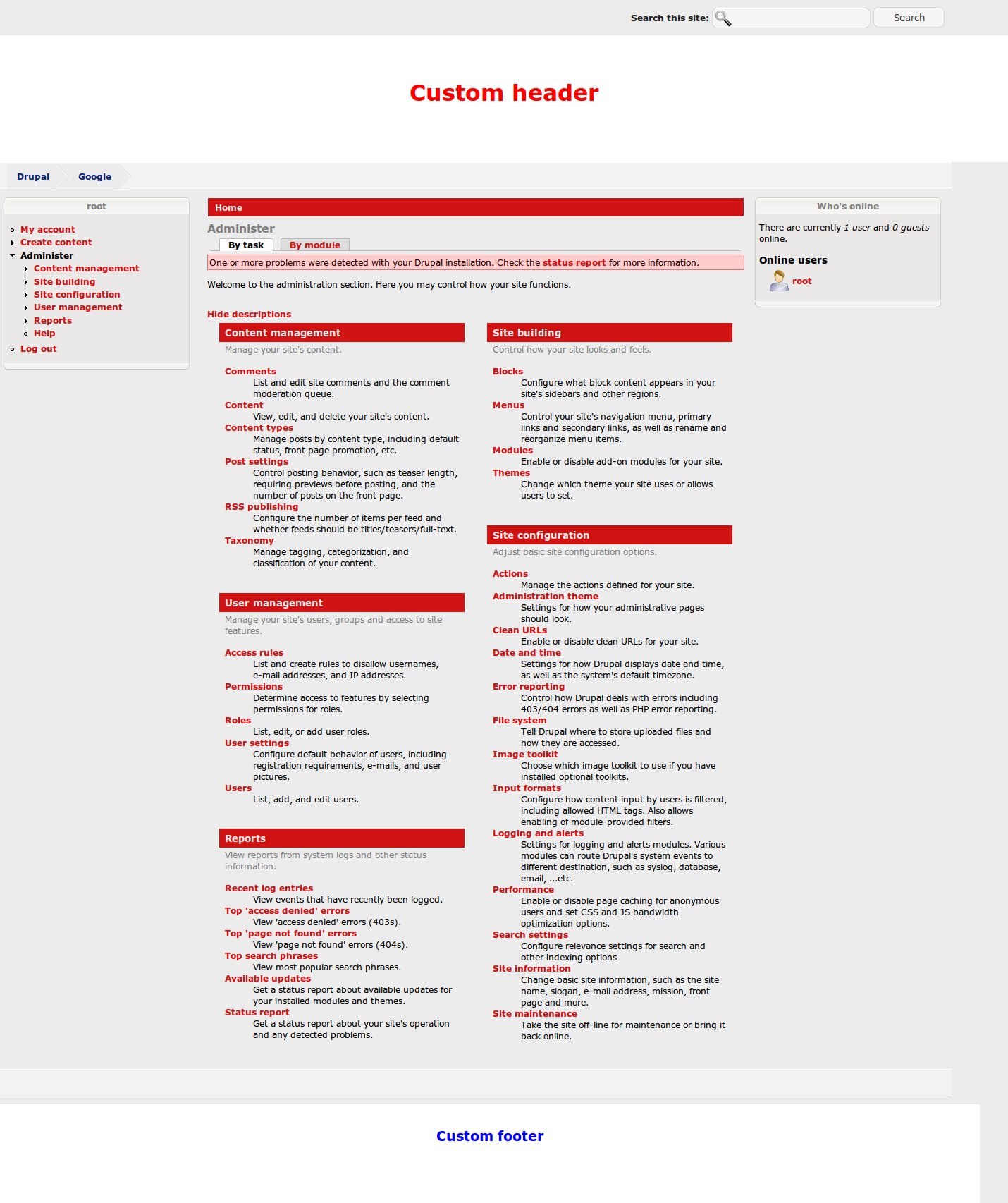 Search this site: Search

Custom header

Drupal Google

root

My account
Create content
Administer
Content management
Site building
Site configuration
User management
Reports
Help
Log out

Home

Administer

By task By module

One or more problems were detected with your Drupal installation. Check the status report for more information.

Welcome to the administration section. Here you may control how your site functions.

Hide descriptions

Content management

Manage your site's content.

Comments
List and edit site comments and the comment moderation queue.
Content
View, edit, and delete your site's content.
Content types
Manage posts by content type, including default status, front page promotion, etc.
Post settings
Control posting behavior, such as teaser length, requiring previews before posting, and the number of posts on the front page.
RSS publishing
Configure the number of items per feed and whether feeds should be titles/teasers/full-text.
Taxonomy
Manage tagging, categorization, and classification of your content.

User management

Manage your site's users, groups and access to site features.

Access rules
List and create rules to disallow usernames, e-mail addresses, and IP addresses.
Permissions
Determine access to features by selecting permissions for roles.
Roles
List, edit, or add user roles.
User settings
Configure default behavior of users, including registration requirements, e-mails, and user pictures.
Users
List, add, and edit users.

Reports

View reports from system logs and other status information.

Recent log entries
View events that have recently been logged.
Top 'access denied' errors
View 'access denied' errors (403s).
Top 'page not found' errors
View 'page not found' errors (404s).
Top search phrases
View most popular search phrases.
Available updates
Get a status report about available updates for your installed modules and themes.
Status report
Get a status report about your site's operation and any detected problems.

Site building

Control how your site looks and feels.

Blocks
Configure what block content appears in your site's sidebars and other regions.
Menus
Control your site's navigation menu, primary links and secondary links, as well as rename and reorganize menu items.
Modules
Enable or disable add-on modules for your site.
Themes
Change which theme your site uses or allows users to set.

Site configuration

Adjust basic site configuration options.

Actions
Manage the actions defined for your site.
Administration theme
Settings for how your administrative pages should look.
Clean URLs
Enable or disable clean URLs for your site.
Date and time
Settings for how Drupal displays date and time, as well as the system's default timezone.
Error reporting
Control how Drupal deals with errors including 403/404 errors as well as PHP error reporting.
File system
Tell Drupal where to store uploaded files and how they are accessed.
Image toolkit
Choose which image toolkit to use if you have installed optional toolkits.
Input formats
Configure how content input by users is filtered, including allowed HTML tags. Also allows enabling of module-provided filters.
Logging and alerts
Settings for logging and alerts modules. Various modules can route Drupal's system events to different destination, such as syslog, database, email, ...etc.
Performance
Enable or disable page caching for anonymous users and set CSS and JS bandwidth optimization options.
Search settings
Configure relevance settings for search and other indexing options
Site information
Change basic site information, such as the site name, slogan, e-mail address, mission, front page and more.
Site maintenance
Take the site off-line for maintenance or bring it back online.

Who's online

There are currently 1 user and 0 guests online.

Online users

root

Custom footer